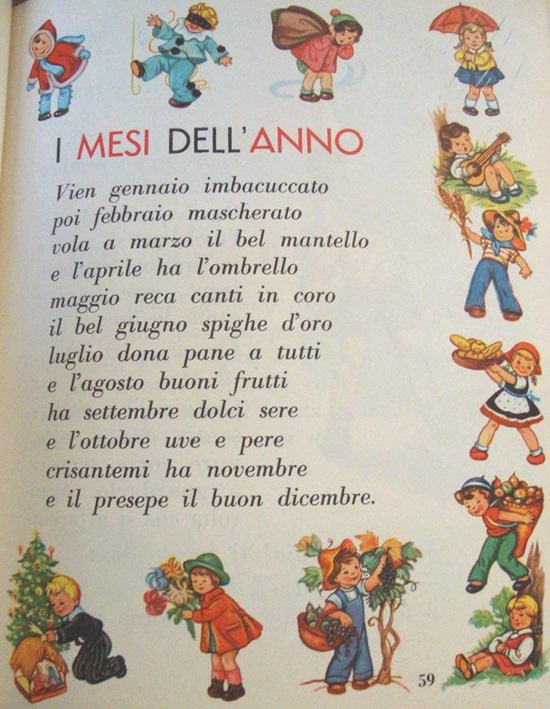 I MESI DELL'ANNO

Vien gennaio imbacuccato
poi febbraio mascherato
vola a marzo il bel mantello
e l'aprile ha l'ombrello
maggio reca canti in coro
il bel giugno spighe d'oro
luglio dona pane a tutti
e l'agosto buoni frutti
ha settembre dolci sere
e l'ottobre uve e pere
crisantemi ha novembre
e il presepe il buon dicembre.

59